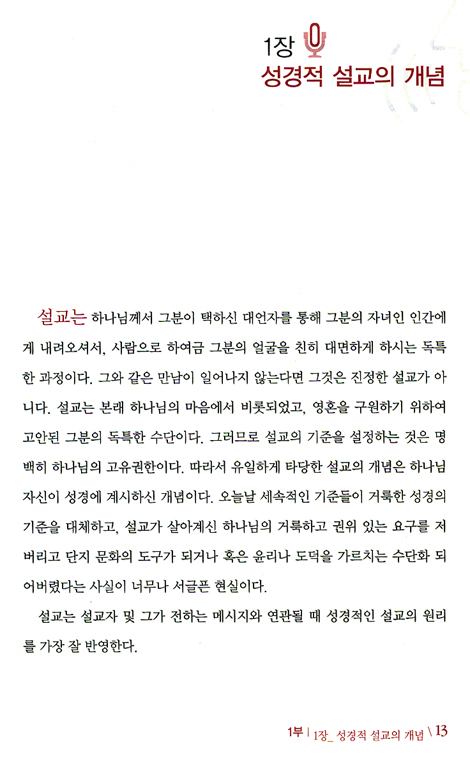 1장
성경적 설교의 개념

설교는 하나님께서 그분이 택하신 대언자를 통해 그분의 자녀인 인간에게 내려오셔서, 사람으로 하여금 그분의 얼굴을 친히 대면하게 하시는 독특한 과정이다. 그와 같은 만남이 일어나지 않는다면 그것은 진정한 설교가 아니다. 설교는 본래 하나님의 마음에서 비롯되었고, 영혼을 구원하기 위하여 고안된 그분의 독특한 수단이다. 그러므로 설교의 기준을 설정하는 것은 명백히 하나님의 고유권한이다. 따라서 유일하게 타당한 설교의 개념은 하나님 자신이 성경에 계시하신 개념이다. 오늘날 세속적인 기준들이 거룩한 성경의 기준을 대체하고, 설교가 살아계신 하나님의 거룩하고 권위 있는 요구를 저버리고 단지 문화의 도구가 되거나 혹은 윤리나 도덕을 가르치는 수단화 되어버렸다는 사실이 너무나 서글픈 현실이다.

설교는 설교자 및 그가 전하는 메시지와 연관될 때 성경적인 설교의 원리를 가장 잘 반영한다.

1부 | 1장_ 성경적 설교의 개념 \ 13